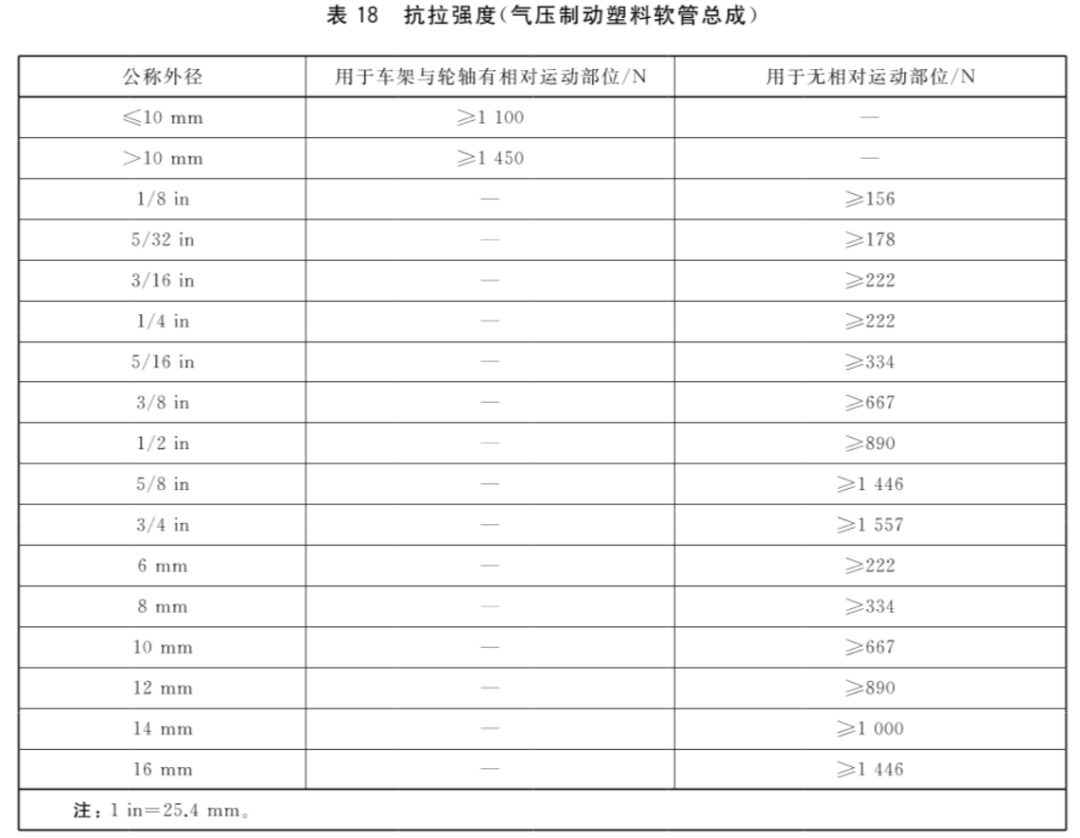 表 18 抗拉强度(气压制动塑料软管总成)

| 公称外径 | 用于车架与轮轴有相对运动部位/N | 用于无相对运动部位/N |
|---|---|---|
| ≤10 mm | ≥1 100 | — |
| >10 mm | ≥1 450 | — |
| 1/8 in | — | ≥156 |
| 5/32 in | — | ≥178 |
| 3/16 in | — | ≥222 |
| 1/4 in | — | ≥222 |
| 5/16 in | — | ≥334 |
| 3/8 in | — | ≥667 |
| 1/2 in | — | ≥890 |
| 5/8 in | — | ≥1 446 |
| 3/4 in | — | ≥1 557 |
| 6 mm | — | ≥222 |
| 8 mm | — | ≥334 |
| 10 mm | — | ≥667 |
| 12 mm | — | ≥890 |
| 14 mm | — | ≥1 000 |
| 16 mm | — | ≥1 446 |

注：1 in=25.4 mm。